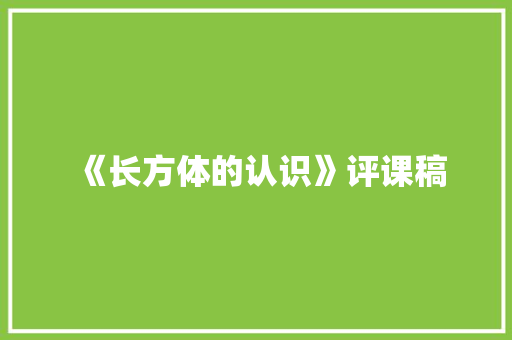 《长方体的认识》评课稿